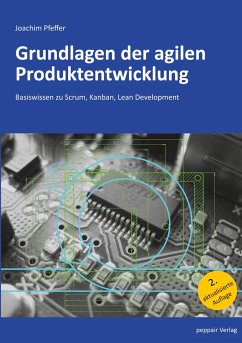 Joachim Pfeffer

Grundlagen der agilen Produktentwicklung

Basiswissen zu Scrum, Kanban, Lean Development

2. aktualisierte Auflage

peppair Verlag